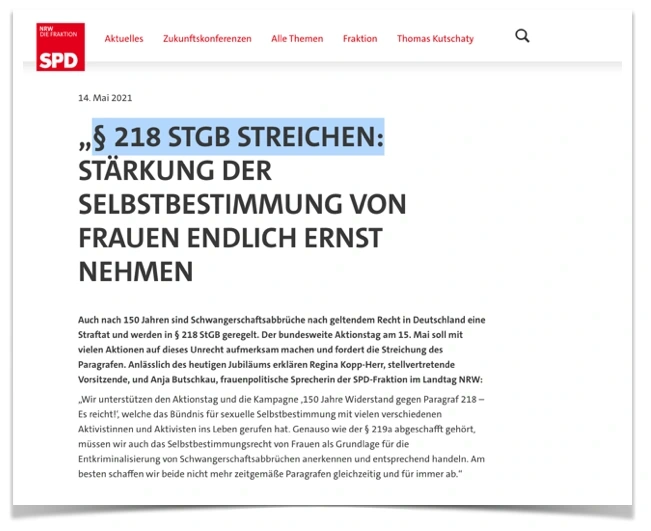 NRW
DIE FRAKTION
SPD

Aktuelles Zukunftskonferenzen Alle Themen Fraktion Thomas Kutschaty

14. Mai 2021

„§ 218 STGB STREICHEN: STÄRKUNG DER SELBSTBESTIMMUNG VON FRAUEN ENDLICH ERNST NEHMEN

Auch nach 150 Jahren sind Schwangerschaftsabbrüche nach geltendem Recht in Deutschland eine Straftat und werden in § 218 StGB geregelt. Der bundesweite Aktionstag am 15. Mai soll mit vielen Aktionen auf dieses Unrecht aufmerksam machen und fordert die Streichung des Paragrafen. Anlässlich des heutigen Jubiläums erklären Regina Kopp-Herr, stellvertretende Vorsitzende, und Anja Butschkau, frauenpolitische Sprecherin der SPD-Fraktion im Landtag NRW:

„Wir unterstützen den Aktionstag und die Kampagne ‚150 Jahre Widerstand gegen Paragraf 218 – Es reicht!', welche das Bündnis für sexuelle Selbstbestimmung mit vielen verschiedenen Aktivistinnen und Aktivisten ins Leben gerufen hat. Genauso wie der § 219a abgeschafft gehört, müssen wir auch das Selbstbestimmungsrecht von Frauen als Grundlage für die Entkriminalisierung von Schwangerschaftsabbrüchen anerkennen und entsprechend handeln. Am besten schaffen wir beide nicht mehr zeitgemäße Paragrafen gleichzeitig und für immer ab."